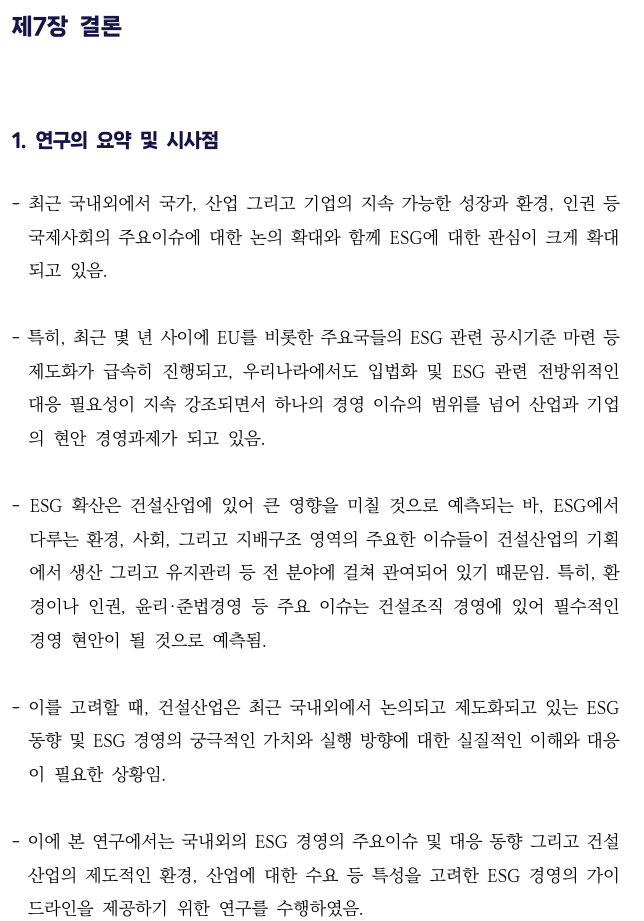 제7장 결론

1. 연구의 요약 및 시사점

- 최근 국내외에서 국가, 산업 그리고 기업의 지속 가능한 성장과 환경, 인권 등 국제사회의 주요이슈에 대한 논의 확대와 함께 ESG에 대한 관심이 크게 확대되고 있음.

- 특히, 최근 몇 년 사이에 EU를 비롯한 주요국들의 ESG 관련 공시기준 마련 등 제도화가 급속히 진행되고, 우리나라에서도 입법화 및 ESG 관련 전방위적인 대응 필요성이 지속 강조되면서 하나의 경영 이슈의 범위를 넘어 산업과 기업의 현안 경영과제가 되고 있음.

- ESG 확산은 건설산업에 있어 큰 영향을 미칠 것으로 예측되는 바, ESG에서 다루는 환경, 사회, 그리고 지배구조 영역의 주요한 이슈들이 건설산업의 기획에서 생산 그리고 유지관리 등 전 분야에 걸쳐 관여되어 있기 때문임. 특히, 환경이나 인권, 윤리·준법경영 등 주요 이슈는 건설조직 경영에 있어 필수적인 경영 현안이 될 것으로 예측됨.

- 이를 고려할 때, 건설산업은 최근 국내외에서 논의되고 제도화되고 있는 ESG 동향 및 ESG 경영의 궁극적인 가치와 실행 방향에 대한 실질적인 이해와 대응이 필요한 상황임.

- 이에 본 연구에서는 국내외의 ESG 경영의 주요이슈 및 대응 동향 그리고 건설산업의 제도적인 환경, 산업에 대한 수요 등 특성을 고려한 ESG 경영의 가이드라인을 제공하기 위한 연구를 수행하였음.